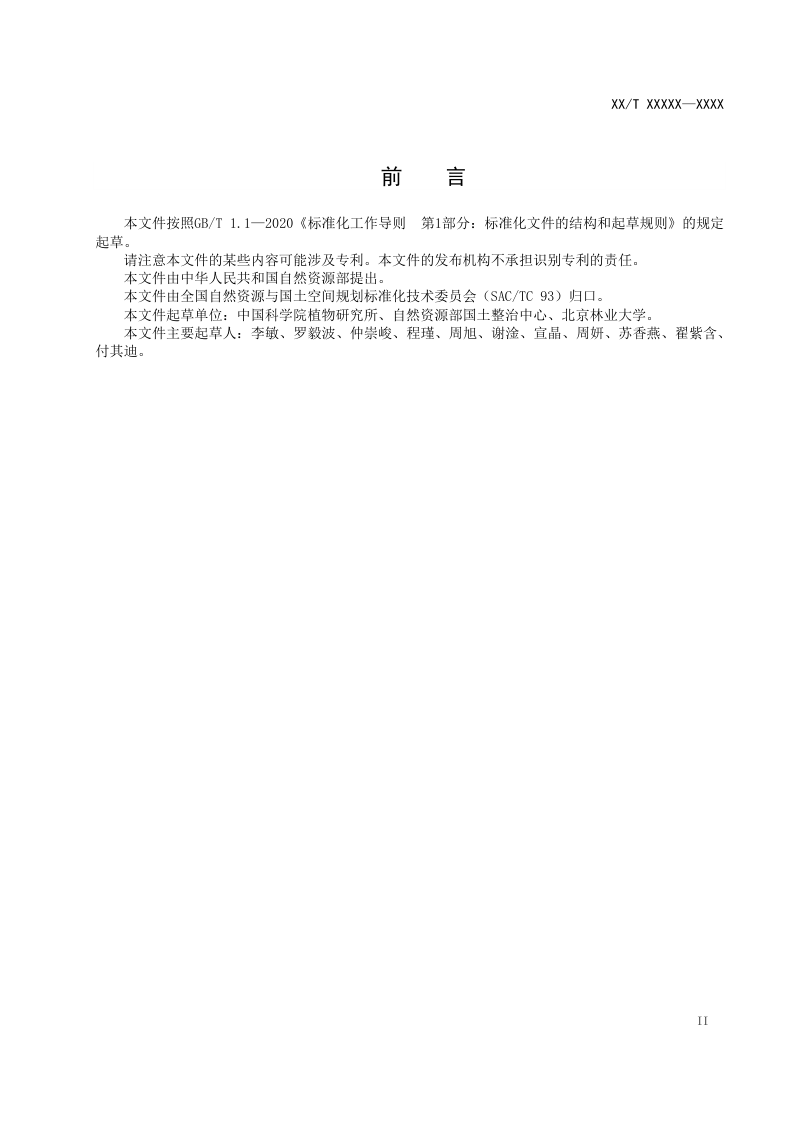 XX/T XXXXX—XXXX

前　言

本文件按照GB/T 1.1—2020《标准化工作导则　第1部分：标准化文件的结构和起草规则》的规定起草。

请注意本文件的某些内容可能涉及专利。本文件的发布机构不承担识别专利的责任。

本文件由中华人民共和国自然资源部提出。

本文件由全国自然资源与国土空间规划标准化技术委员会（SAC/TC 93）归口。

本文件起草单位：中国科学院植物研究所、自然资源部国土整治中心、北京林业大学。

本文件主要起草人：李敏、罗毅波、仲崇峻、程瑾、周旭、谢淦、宣晶、周妍、苏香燕、翟紫含、付其迪。

II